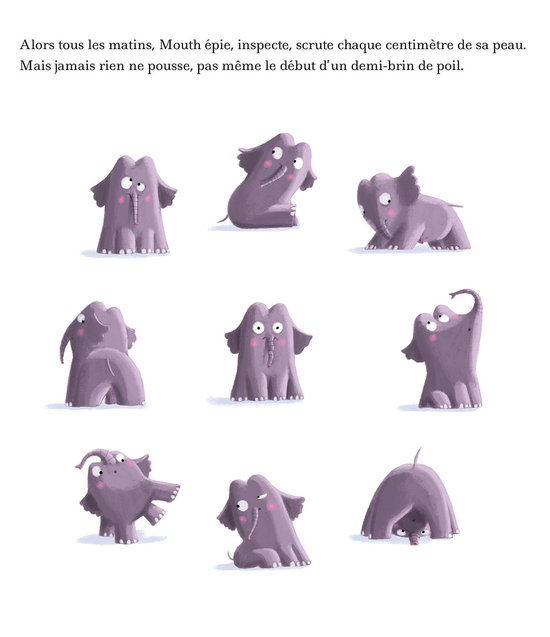 Alors tous les matins, Mouth épie, inspecte, scrute chaque centimètre de sa peau. Mais jamais rien ne pousse, pas même le début d'un demi-brin de poil.